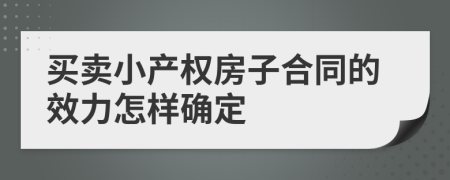 买卖小产权房子合同的效力怎样确定